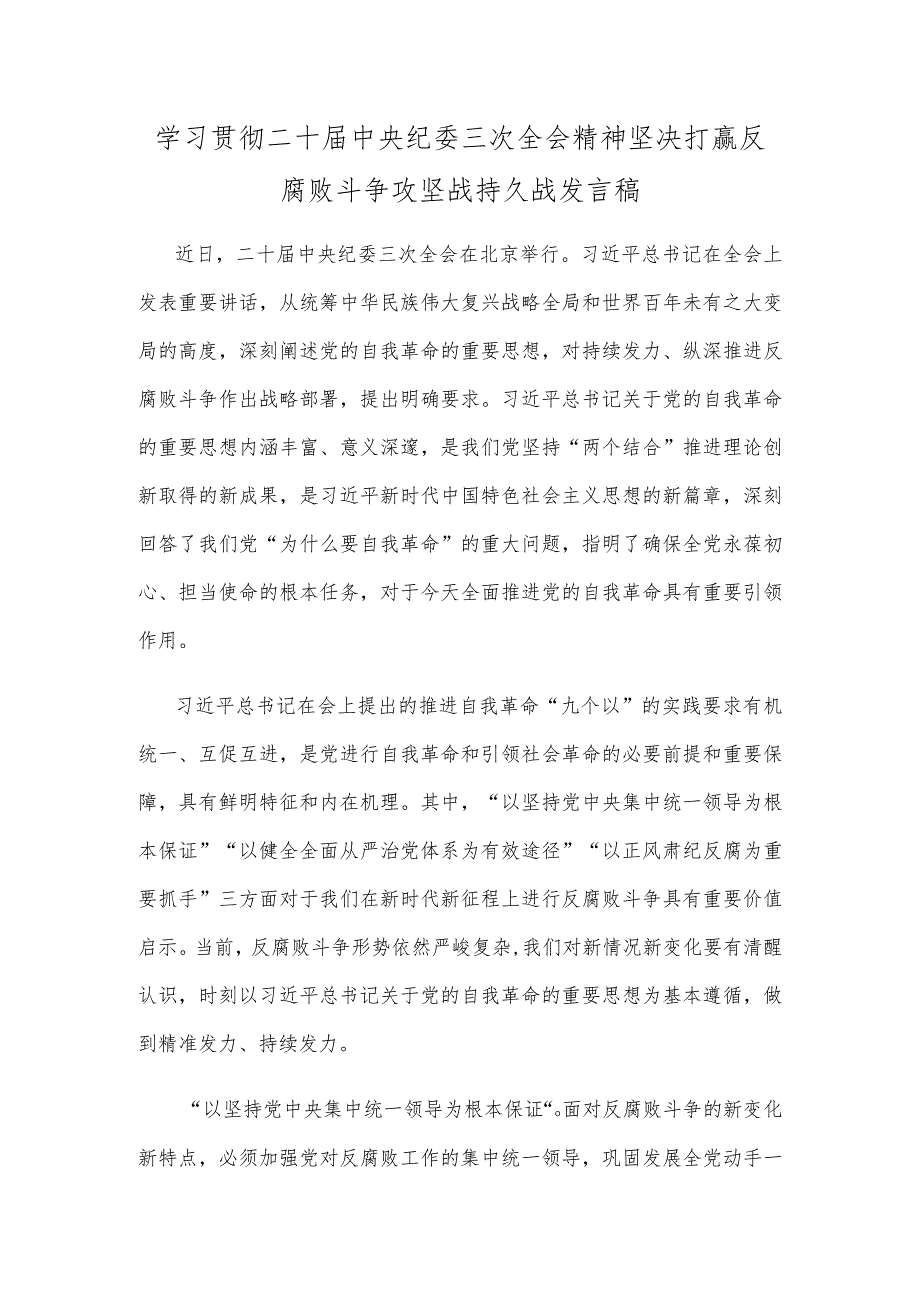 学习贯彻二十届中央纪委三次全会精神坚决打赢反腐败斗争攻坚战持久战发言稿

近日，二十届中央纪委三次全会在北京举行。习近平总书记在全会上发表重要讲话，从统筹中华民族伟大复兴战略全局和世界百年未有之大变局的高度，深刻阐述党的自我革命的重要思想，对持续发力、纵深推进反腐败斗争作出战略部署，提出明确要求。习近平总书记关于党的自我革命的重要思想内涵丰富、意义深邃，是我们党坚持“两个结合”推进理论创新取得的新成果，是习近平新时代中国特色社会主义思想的新篇章，深刻回答了我们党“为什么要自我革命”的重大问题，指明了确保全党永葆初心、担当使命的根本任务，对于今天全面推进党的自我革命具有重要引领作用。

习近平总书记在会上提出的推进自我革命“九个以”的实践要求有机统一、互促互进，是党进行自我革命和引领社会革命的必要前提和重要保障，具有鲜明特征和内在机理。其中，“以坚持党中央集中统一领导为根本保证”“以健全全面从严治党体系为有效途径”“以正风肃纪反腐为重要抓手”三方面对于我们在新时代新征程上进行反腐败斗争具有重要价值启示。当前，反腐败斗争形势依然严峻复杂，我们对新情况新变化要有清醒认识，时刻以习近平总书记关于党的自我革命的重要思想为基本遵循，做到精准发力、持续发力。

“以坚持党中央集中统一领导为根本保证“。面对反腐败斗争的新变化新特点，必须加强党对反腐败工作的集中统一领导，巩固发展全党动手一